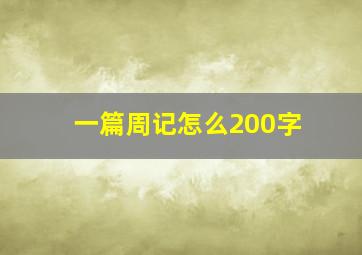 一篇周记怎么200字